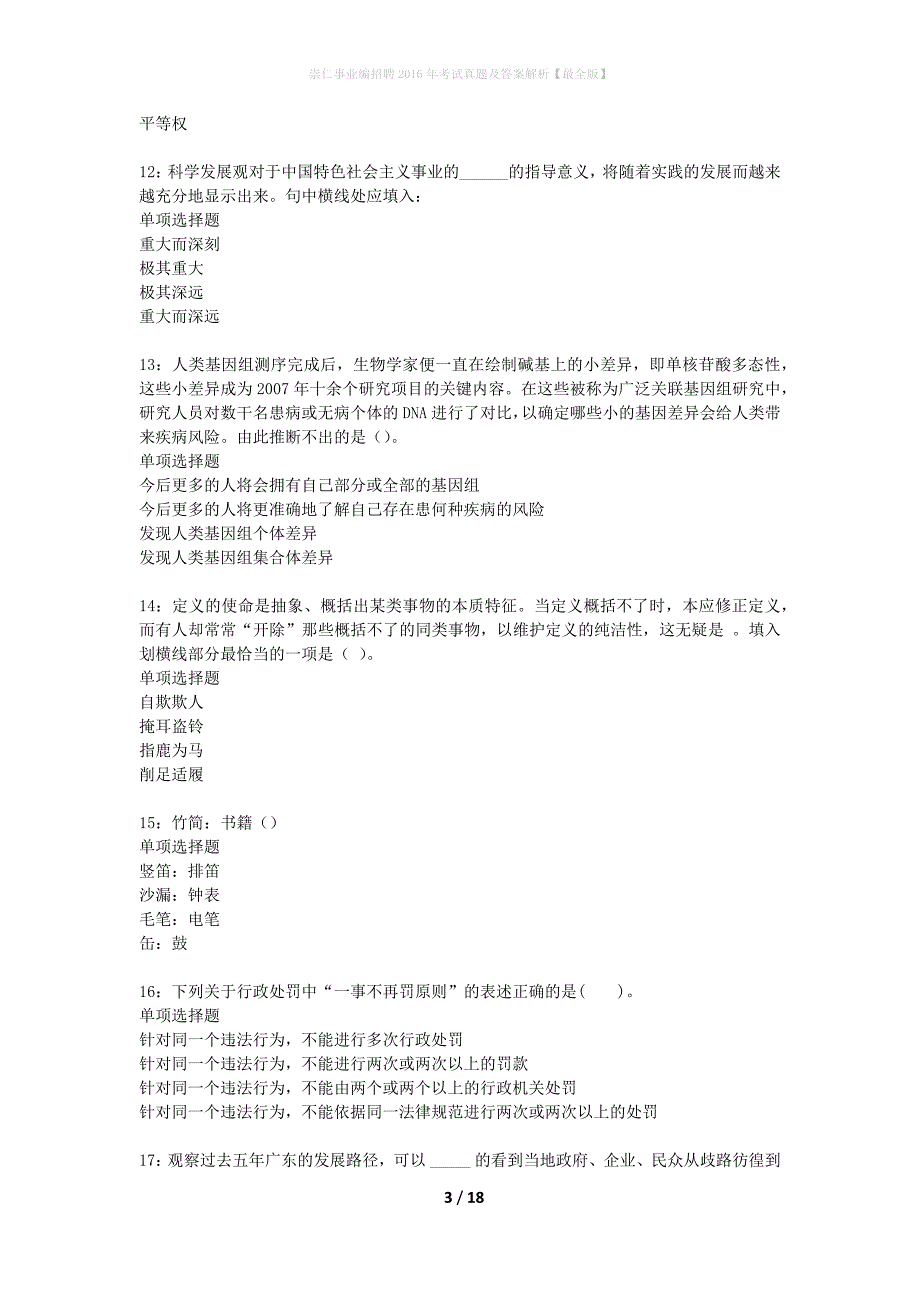 崇仁事业编招聘2016年考试真题及答案解析【最全版】

平等权

12：科学发展观对于中国特色社会主义事业的______的指导意义，将随着实践的发展而越来越充分地显示出来。句中横线处应填入：
单项选择题
重大而深刻
极其重大
极其深远
重大而深远

13：人类基因组测序完成后，生物学家便一直在绘制碱基上的小差异，即单核苷酸多态性，这些小差异成为2007年十余个研究项目的关键内容。在这些被称为广泛关联基因组研究中，研究人员对数千名患病或无病个体的DNA进行了对比，以确定哪些小的基因差异会给人类带来疾病风险。由此推断不出的是（）。
单项选择题
今后更多的人将会拥有自己部分或全部的基因组
今后更多的人将更准确地了解自己存在患何种疾病的风险
发现人类基因组个体差异
发现人类基因组集合体差异

14：定义的使命是抽象、概括出某类事物的本质特征。当定义概括不了时，本应修正定义，而有人却常常“开除”那些概括不了的同类事物，以维护定义的纯洁性，这无疑是 。填入划横线部分最恰当的一项是（ ）。
单项选择题
自欺欺人
掩耳盗铃
指鹿为马
削足适履

15：竹简：书籍（）
单项选择题
竖笛：排笛
沙漏：钟表
毛笔：电笔
缶：鼓

16：下列关于行政处罚中“一事不再罚原则”的表述正确的是(　　)。
单项选择题
针对同一个违法行为，不能进行多次行政处罚
针对同一个违法行为，不能进行两次或两次以上的罚款
针对同一个违法行为，不能由两个或两个以上的行政机关处罚
针对同一个违法行为，不能依据同一法律规范进行两次或两次以上的处罚

17：观察过去五年广东的发展路径，可以 _____ 的看到当地政府、企业、民众从歧路彷徨到

3 / 18